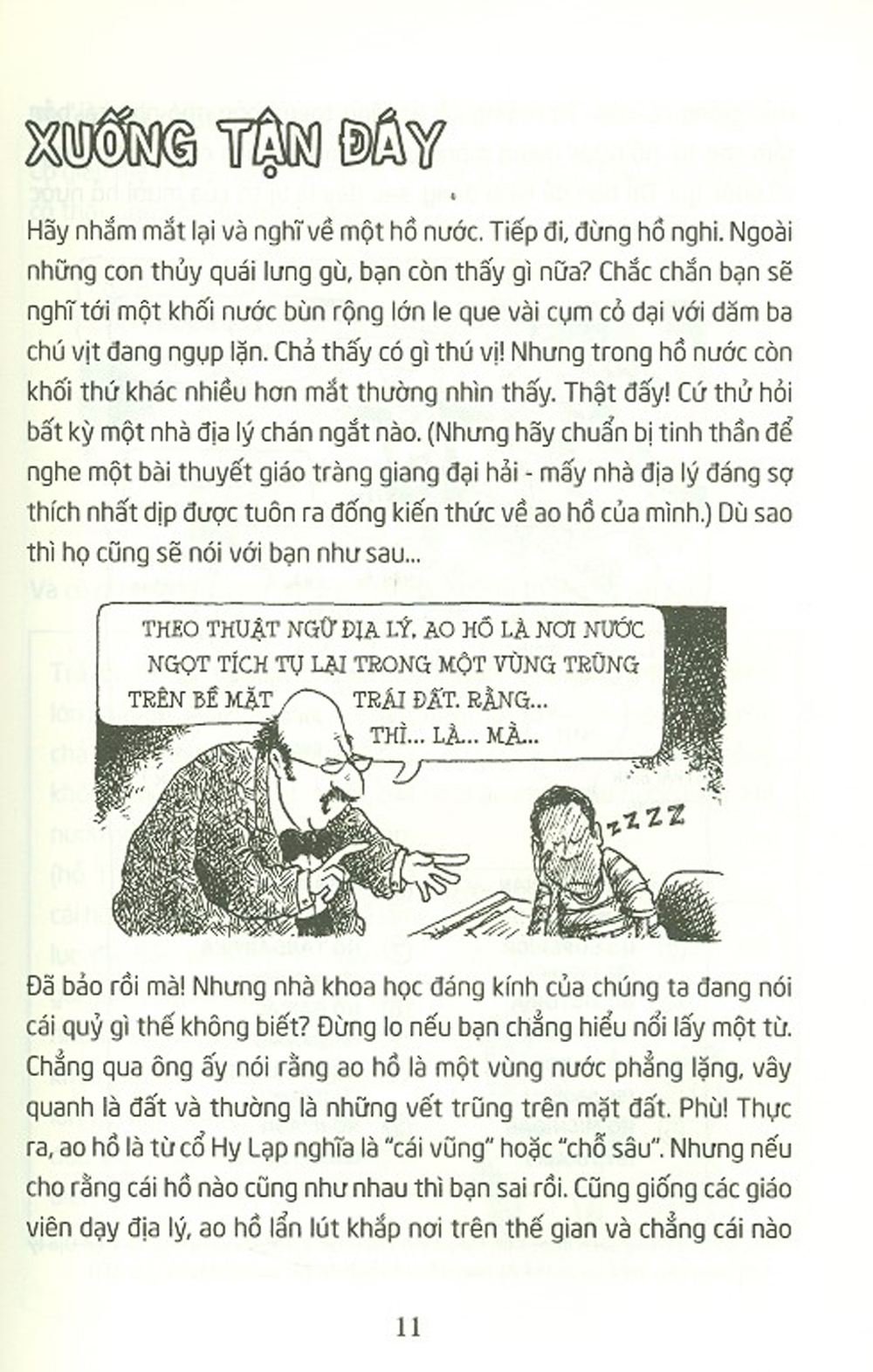 XUỐNG TẬN ĐÁY

Hãy nhắm mắt lại và nghĩ về một hồ nước. Tiếp đi, đừng hồ nghi. Ngoài những con thủy quái lưng gù, bạn còn thấy gì nữa? Chắc chắn bạn sẽ nghĩ tới một khối nước bùn rộng lớn le que vài cụm cỏ dại với dăm ba chú vịt đang ngụp lặn. Chả thấy có gì thú vị! Nhưng trong hồ nước còn khối thứ khác nhiều hơn mắt thường nhìn thấy. Thật đấy! Cứ thử hỏi bất kỳ một nhà địa lý chán ngắt nào. (Nhưng hãy chuẩn bị tinh thần để nghe một bài thuyết giáo tràng giang đại hải - mấy nhà địa lý đáng sợ thích nhất dịp được tuôn ra đống kiến thức về ao hồ của mình.) Dù sao thì họ cũng sẽ nói với bạn như sau...

THEO THUẬT NGỮ ĐỊA LÝ, AO HỒ LÀ NƠI NƯỚC NGỌT TÍCH TỤ LẠI TRONG MỘT VÙNG TRŨNG TRÊN BỀ MẶT TRÁI ĐẤT. RẰNG... THÌ... LÀ... MÀ...

ZZZZ

Đã bảo rồi mà! Nhưng nhà khoa học đáng kính của chúng ta đang nói cái quỷ gì thế không biết? Đừng lo nếu bạn chẳng hiểu nổi lấy một từ. Chẳng qua ông ấy nói rằng ao hồ là một vùng nước phẳng lặng, vây quanh là đất và thường là những vết trũng trên mặt đất. Phù! Thực ra, ao hồ là từ cổ Hy Lạp nghĩa là "cái vũng" hoặc "chỗ sâu". Nhưng nếu cho rằng cái hồ nào cũng như nhau thì bạn sai rồi. Cũng giống các giáo viên dạy địa lý, ao hồ lẩn lút khắp nơi trên thế gian và chẳng cái nào

11